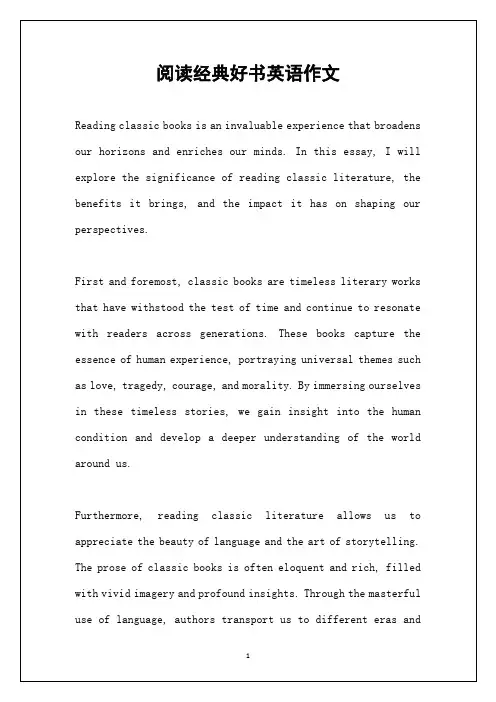 阅读经典好书英语作文

Reading classic books is an invaluable experience that broadens our horizons and enriches our minds. In this essay, I will explore the significance of reading classic literature, the benefits it brings, and the impact it has on shaping our perspectives.

First and foremost, classic books are timeless literary works that have withstood the test of time and continue to resonate with readers across generations. These books capture the essence of human experience, portraying universal themes such as love, tragedy, courage, and morality. By immersing ourselves in these timeless stories, we gain insight into the human condition and develop a deeper understanding of the world around us.

Furthermore, reading classic literature allows us to appreciate the beauty of language and the art of storytelling. The prose of classic books is often eloquent and rich, filled with vivid imagery and profound insights. Through the masterful use of language, authors transport us to different eras and

1